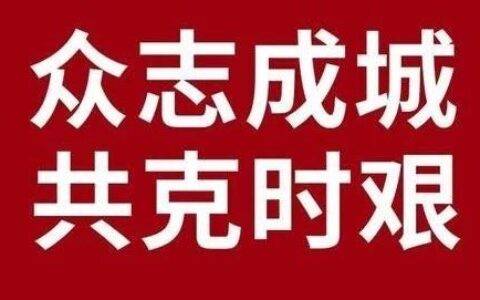 众志成城
共克时艰